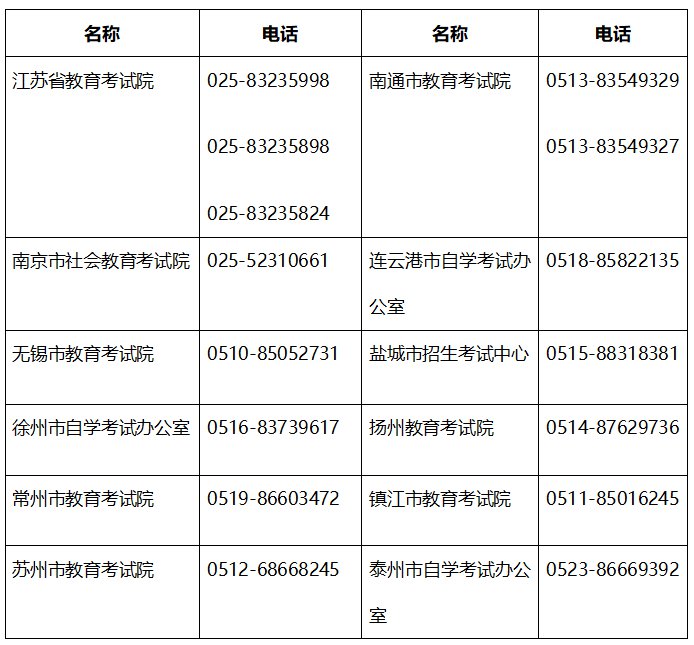 | 名称 | 电话 | 名称 | 电话 |
|---|---|---|---|
| 江苏省教育考试院 | 025-83235998 025-83235898 025-83235824 | 南通市教育考试院 | 0513-83549329 0513-83549327 |
| 南京市社会教育考试院 | 025-52310661 | 连云港市自学考试办公室 | 0518-85822135 |
| 无锡市教育考试院 | 0510-85052731 | 盐城市招生考试中心 | 0515-88318381 |
| 徐州市自学考试办公室 | 0516-83739617 | 扬州教育考试院 | 0514-87629736 |
| 常州市教育考试院 | 0519-86603472 | 镇江市教育考试院 | 0511-85016245 |
| 苏州市教育考试院 | 0512-68668245 | 泰州市自学考试办公室 | 0523-86669392 |